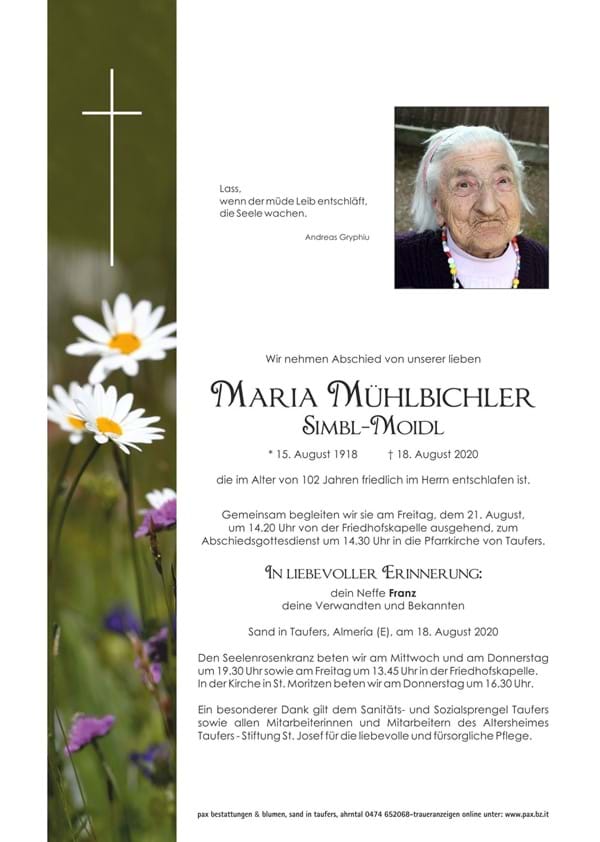 Lass,
wenn der müde Leib entschläft,
die Seele wachen.

Andreas Gryphiu

Wir nehmen Abschied von unserer lieben

Maria Mühlbichler
Simbl-Moidl

* 15. August 1918 † 18. August 2020

die im Alter von 102 Jahren friedlich im Herrn entschlafen ist.

Gemeinsam begleiten wir sie am Freitag, dem 21. August, um 14.20 Uhr von der Friedhofskapelle ausgehend, zum Abschiedsgottesdienst um 14.30 Uhr in die Pfarrkirche von Taufers.

In liebevoller Erinnerung:

dein Neffe Franz
deine Verwandten und Bekannten

Sand in Taufers, Almería (E), am 18. August 2020

Den Seelenrosenkranz beten wir am Mittwoch und am Donnerstag um 19.30 Uhr sowie am Freitag um 13.45 Uhr in der Friedhofskapelle. In der Kirche in St. Moritzen beten wir am Donnerstag um 16.30 Uhr.

Ein besonderer Dank gilt dem Sanitäts- und Sozialsprengel Taufers sowie allen Mitarbeiterinnen und Mitarbeitern des Altersheimes Taufers - Stiftung St. Josef für die liebevolle und fürsorgliche Pflege.

pax bestattungen & blumen, sand in taufers, ahrntal 0474 652068-traueranzeigen online unter: www.pax.bz.it